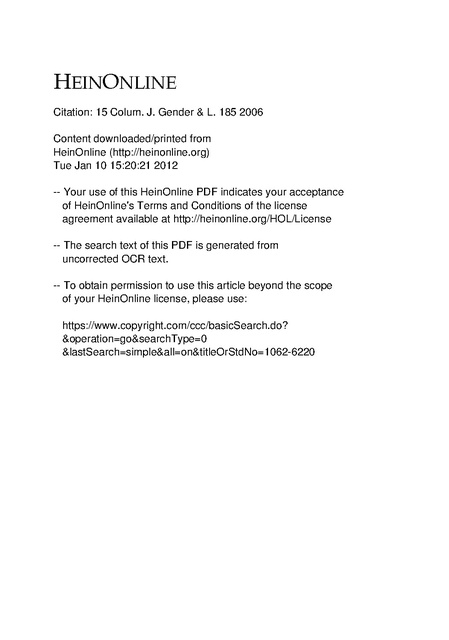 HEINONLINE

Citation: 15 Colum. J. Gender & L. 185 2006

Content downloaded/printed from
HeinOnline (http://heinonline.org)
Tue Jan 10 15:20:21 2012

-- Your use of this HeinOnline PDF indicates your acceptance of HeinOnline's Terms and Conditions of the license agreement available at http://heinonline.org/HOL/License

-- The search text of this PDF is generated from uncorrected OCR text.

-- To obtain permission to use this article beyond the scope of your HeinOnline license, please use:

https://www.copyright.com/ccc/basicSearch.do?
&operation=go&searchType=0
&lastSearch=simple&all=on&titleOrStdNo=1062-6220